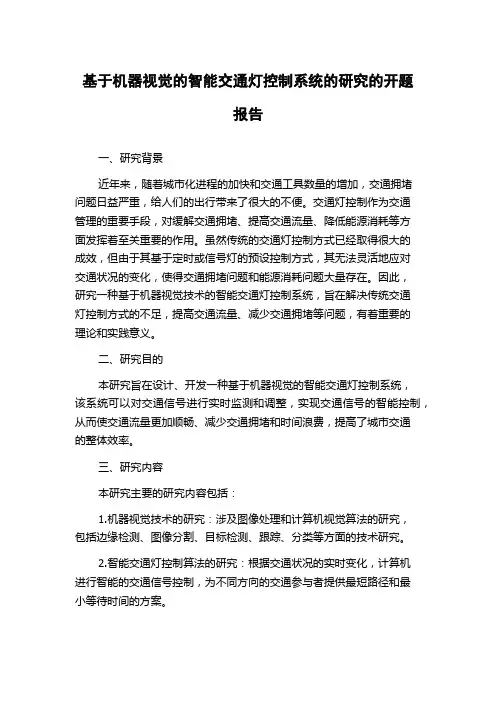 基于机器视觉的智能交通灯控制系统的研究的开题报告

一、研究背景

近年来，随着城市化进程的加快和交通工具数量的增加，交通拥堵问题日益严重，给人们的出行带来了很大的不便。交通灯控制作为交通管理的重要手段，对缓解交通拥堵、提高交通流量、降低能源消耗等方面发挥着至关重要的作用。虽然传统的交通灯控制方式已经取得很大的成效，但由于其基于定时或信号灯的预设控制方式，其无法灵活地应对交通状况的变化，使得交通拥堵问题和能源消耗问题大量存在。因此，研究一种基于机器视觉技术的智能交通灯控制系统，旨在解决传统交通灯控制方式的不足，提高交通流量、减少交通拥堵等问题，有着重要的理论和实践意义。

二、研究目的

本研究旨在设计、开发一种基于机器视觉的智能交通灯控制系统，该系统可以对交通信号进行实时监测和调整，实现交通信号的智能控制，从而使交通流量更加顺畅、减少交通拥堵和时间浪费，提高了城市交通的整体效率。

三、研究内容

本研究主要的研究内容包括：

1.机器视觉技术的研究：涉及图像处理和计算机视觉算法的研究，包括边缘检测、图像分割、目标检测、跟踪、分类等方面的技术研究。

2.智能交通灯控制算法的研究：根据交通状况的实时变化，计算机进行智能的交通信号控制，为不同方向的交通参与者提供最短路径和最小等待时间的方案。